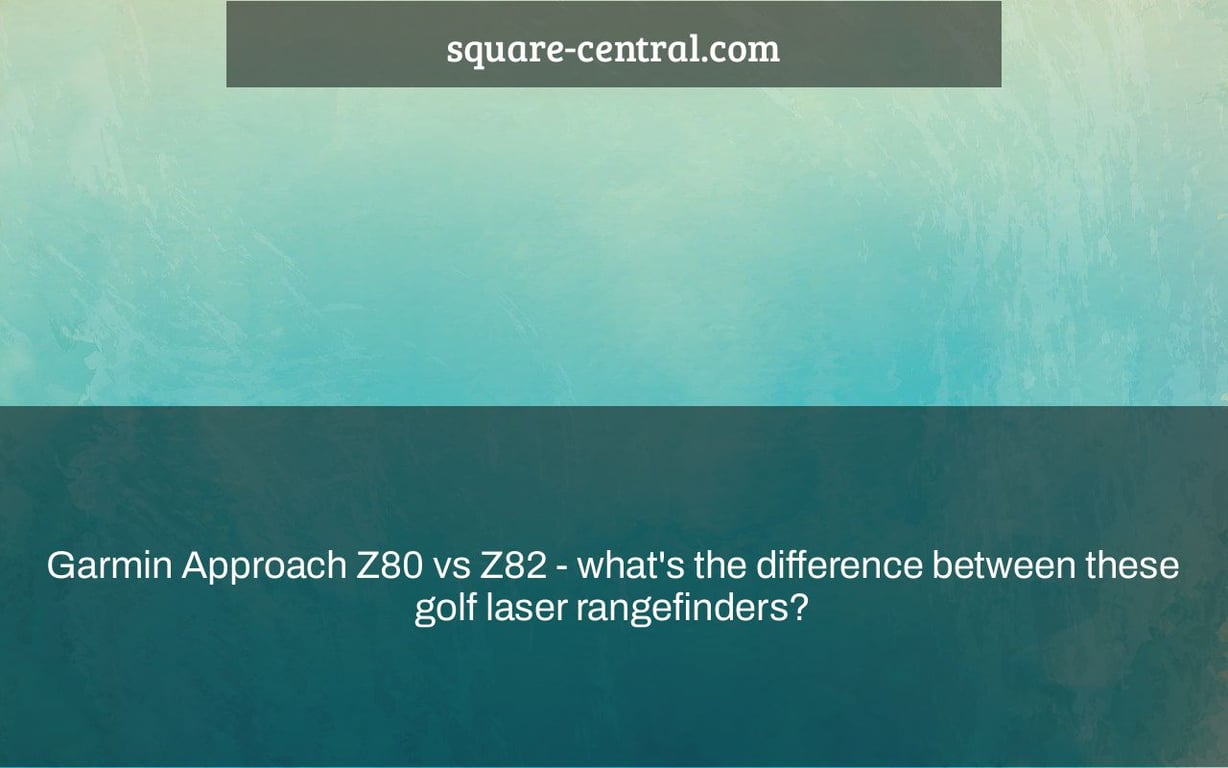 square-central.com

Garmin Approach Z80 vs Z82 - what's the difference between these golf laser rangefinders?